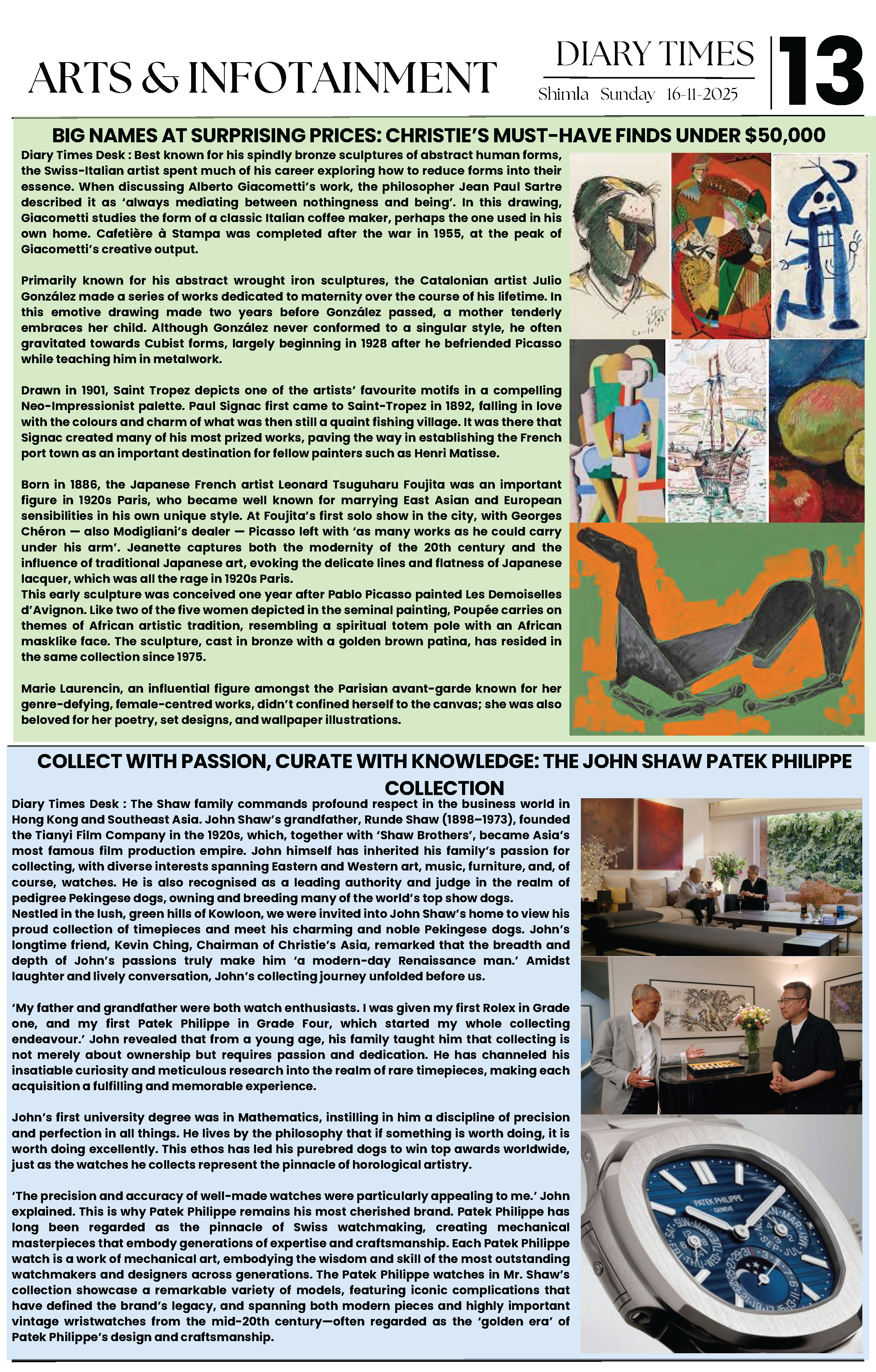 ARTS & INFOTAINMENT

DIARY TIMES
Shimla Sunday 16-11-2025

13

BIG NAMES AT SURPRISING PRICES: CHRISTIE'S MUST-HAVE FINDS UNDER $50,000

Diary Times Desk : Best known for his spindly bronze sculptures of abstract human forms, the Swiss-Italian artist spent much of his career exploring how to reduce forms into their essence. When discussing Alberto Giacometti's work, the philosopher Jean Paul Sartre described it as 'always mediating between nothingness and being'. In this drawing, Giacometti studies the form of a classic Italian coffee maker, perhaps the one used in his own home. Cafetière à Stampa was completed after the war in 1955, at the peak of Giacometti's creative output.

Primarily known for his abstract wrought iron sculptures, the Catalonian artist Julio González made a series of works dedicated to maternity over the course of his lifetime. In this emotive drawing made two years before González passed, a mother tenderly embraces her child. Although González never conformed to a singular style, he often gravitated towards Cubist forms, largely beginning in 1928 after he befriended Picasso while teaching him in metalwork.

Drawn in 1901, Saint Tropez depicts one of the artists' favourite motifs in a compelling Neo-Impressionist palette. Paul Signac first came to Saint-Tropez in 1892, falling in love with the colours and charm of what was then still a quaint fishing village. It was there that Signac created many of his most prized works, paving the way in establishing the French port town as an important destination for fellow painters such as Henri Matisse.

Born in 1886, the Japanese French artist Leonard Tsuguharu Foujita was an important figure in 1920s Paris, who became well known for marrying East Asian and European sensibilities in his own unique style. At Foujita's first solo show in the city, with Georges Chéron — also Modigliani's dealer — Picasso left with 'as many works as he could carry under his arm'. Jeanette captures both the modernity of the 20th century and the influence of traditional Japanese art, evoking the delicate lines and flatness of Japanese lacquer, which was all the rage in 1920s Paris.
This early sculpture was conceived one year after Pablo Picasso painted Les Demoiselles d'Avignon. Like two of the five women depicted in the seminal painting, Poupée carries on themes of African artistic tradition, resembling a spiritual totem pole with an African masklike face. The sculpture, cast in bronze with a golden brown patina, has resided in the same collection since 1975.

Marie Laurencin, an influential figure amongst the Parisian avant-garde known for her genre-defying, female-centred works, didn't confined herself to the canvas; she was also beloved for her poetry, set designs, and wallpaper illustrations.

COLLECT WITH PASSION, CURATE WITH KNOWLEDGE: THE JOHN SHAW PATEK PHILIPPE COLLECTION

Diary Times Desk : The Shaw family commands profound respect in the business world in Hong Kong and Southeast Asia. John Shaw's grandfather, Runde Shaw (1898–1973), founded the Tianyi Film Company in the 1920s, which, together with 'Shaw Brothers', became Asia's most famous film production empire. John himself has inherited his family's passion for collecting, with diverse interests spanning Eastern and Western art, music, furniture, and, of course, watches. He is also recognised as a leading authority and judge in the realm of pedigree Pekingese dogs, owning and breeding many of the world's top show dogs.
Nestled in the lush, green hills of Kowloon, we were invited into John Shaw's home to view his proud collection of timepieces and meet his charming and noble Pekingese dogs. John's longtime friend, Kevin Ching, Chairman of Christie's Asia, remarked that the breadth and depth of John's passions truly make him 'a modern-day Renaissance man.' Amidst laughter and lively conversation, John's collecting journey unfolded before us.

'My father and grandfather were both watch enthusiasts. I was given my first Rolex in Grade one, and my first Patek Philippe in Grade Four, which started my whole collecting endeavour.' John revealed that from a young age, his family taught him that collecting is not merely about ownership but requires passion and dedication. He has channeled his insatiable curiosity and meticulous research into the realm of rare timepieces, making each acquisition a fulfilling and memorable experience.

John's first university degree was in Mathematics, instilling in him a discipline of precision and perfection in all things. He lives by the philosophy that if something is worth doing, it is worth doing excellently. This ethos has led his purebred dogs to win top awards worldwide, just as the watches he collects represent the pinnacle of horological artistry.

'The precision and accuracy of well-made watches were particularly appealing to me.' John explained. This is why Patek Philippe remains his most cherished brand. Patek Philippe has long been regarded as the pinnacle of Swiss watchmaking, creating mechanical masterpieces that embody generations of expertise and craftsmanship. Each Patek Philippe watch is a work of mechanical art, embodying the wisdom and skill of the most outstanding watchmakers and designers across generations. The Patek Philippe watches in Mr. Shaw's collection showcase a remarkable variety of models, featuring iconic complications that have defined the brand's legacy, and spanning both modern pieces and highly important vintage wristwatches from the mid-20th century—often regarded as the 'golden era' of Patek Philippe's design and craftsmanship.

PATEK PHILIPPE
GENEVE